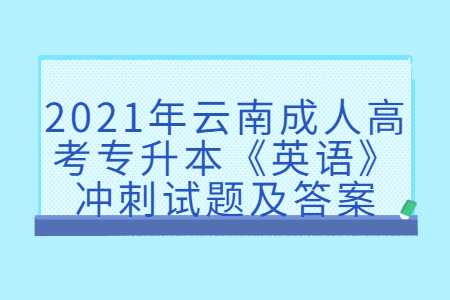 2021年云南成人高考专升本《英语》冲刺试题及答案